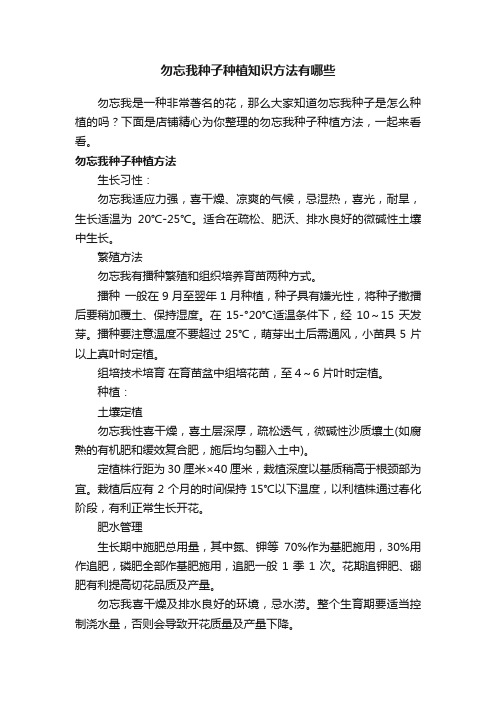 勿忘我种子种植知识方法有哪些

勿忘我是一种非常著名的花，那么大家知道勿忘我种子是怎么种植的吗？下面是店铺精心为你整理的勿忘我种子种植方法，一起来看看。

勿忘我种子种植方法

生长习性：

勿忘我适应力强，喜干燥、凉爽的气候，忌湿热，喜光，耐旱，生长适温为 20℃-25℃。适合在疏松、肥沃、排水良好的微碱性土壤中生长。

繁殖方法

勿忘我有播种繁殖和组织培养育苗两种方式。

播种 一般在 9 月至翌年 1 月种植，种子具有嫌光性，将种子撒播后要稍加覆土、保持湿度。在 15-°20℃适温条件下，经 10～15 天发芽。播种要注意温度不要超过 25℃，萌芽出土后需通风，小苗具 5 片以上真叶时定植。

组培技术培育 在育苗盆中组培花苗，至 4～6 片叶时定植。

种植：

土壤定植

勿忘我性喜干燥，喜土层深厚，疏松透气，微碱性沙质壤土(如腐熟的有机肥和缓效复合肥，施后均匀翻入土中)。

定植株行距为 30 厘米×40 厘米，栽植深度以基质稍高于根颈部为宜。栽植后应有 2 个月的时间保持 15℃以下温度，以利植株通过春化阶段，有利正常生长开花。

肥水管理

生长期中施肥总用量，其中氮、钾等 70%作为基肥施用，30%用作追肥，磷肥全部作基肥施用，追肥一般 1 季 1 次。花期追钾肥、硼肥有利提高切花品质及产量。

勿忘我喜干燥及排水良好的环境，忌水涝。整个生育期要适当控制浇水量，否则会导致开花质量及产量下降。